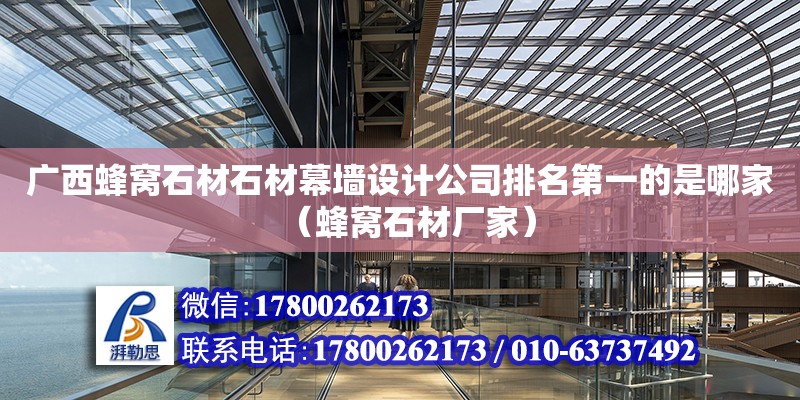 广西蜂窝石材石材幕墙设计公司排名第一的是哪家（蜂窝石材厂家）

湃勒思

微信:17800262173

联系电话:17800262173 / 010-63737492